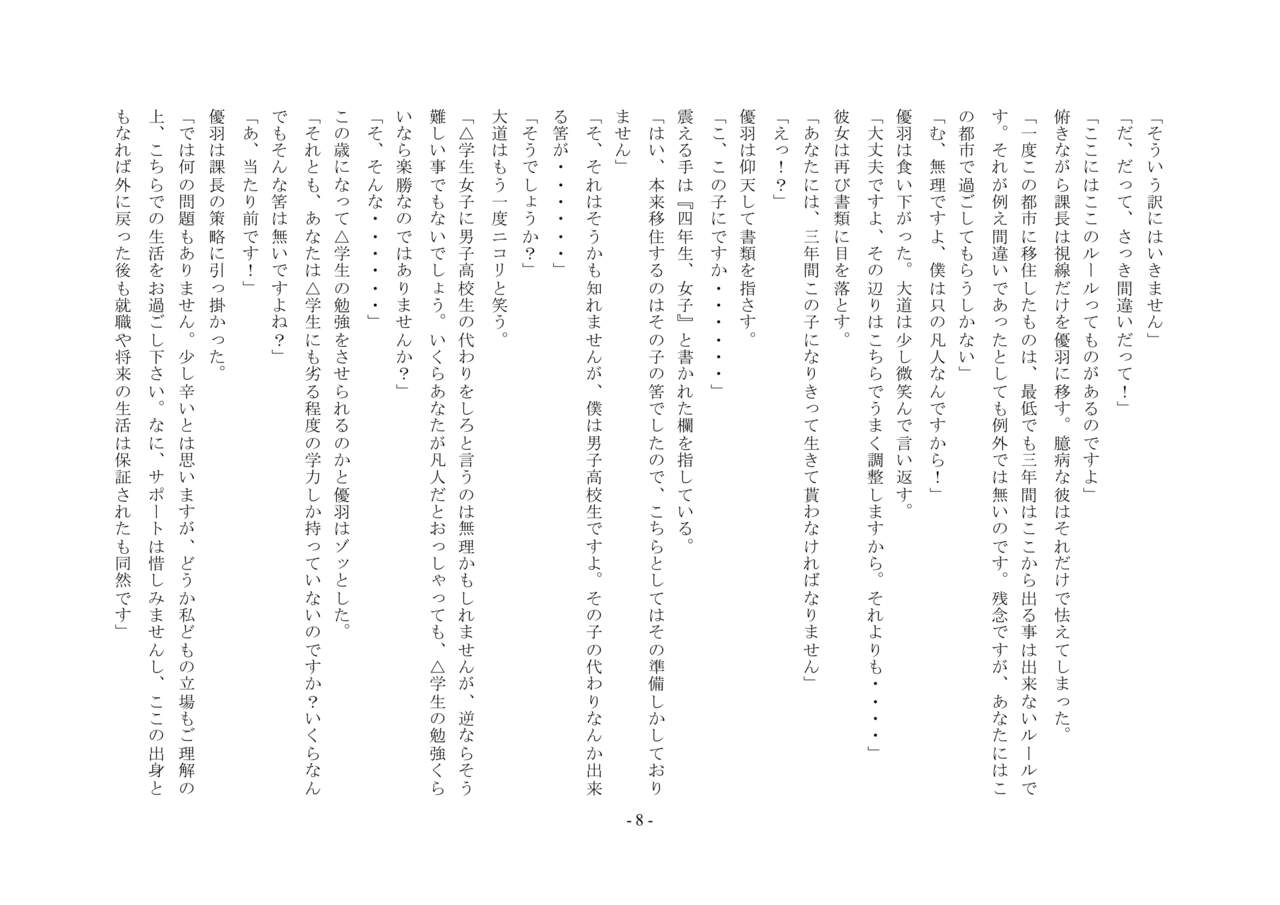 「そういう訳にはいきません」

「だ、だって、さっき間違いだって！」

「ここにはここのルールってものがあるのですよ」

俯きながら課長は視線だけを優羽に移す。臆病な彼はそれだけで怯えてしまった。

「一度この都市に移住したものは、最低でも三年間はここから出る事は出来ないルールです。それが例え間違いであったとしても例外では無いのです。残念ですが、あなたにはこの都市で過ごしてもらうしかない」

「む、無理ですよ、僕は只の凡人なんですから！」

優羽は食い下がった。大道は少し微笑んで言い返す。

「大丈夫ですよ、その辺りはこちらでうまく調整しますから。それよりも・・・・」

彼女は再び書類に目を落とす。

「あなたには、三年間この子になりきって生きて貰わなければなりません」

「えっ！？」

優羽は仰天して書類を指さす。

「こ、この子にですか・・・・・・」

震える手は『四年生、女子』と書かれた欄を指している。

「はい、本来移住するのはその子の筈でしたので、こちらとしてはその準備しかしておりません」

「そ、それはそうかも知れませんが、僕は男子高校生ですよ。その子の代わりなんか出来る筈が・・・・・」

「そうでしょうか？」

大道はもう一度ニコリと笑う。

「△学生女子に男子高校生の代わりをしろと言うのは無理かもしれませんが、逆ならそう難しい事でもないでしょう。いくらあなたが凡人だとおっしゃっても、△学生の勉強くらいなら楽勝なのではありませんか？」

「そ、そんな・・・・・」

この歳になって△学生の勉強をさせられるのかと優羽はゾッとした。

「それとも、あなたは△学生にも劣る程度の学力しか持っていないのですか？いくらなんでもそんな筈は無いですよね？」

「あ、当たり前です！」

優羽は課長の策略に引っ掛かった。

「では何の問題もありません。少し辛いとは思いますが、どうか私どもの立場もご理解の上、こちらでの生活をお過ごし下さい。なに、サポートは惜しみませんし、ここの出身ともなれば外に戻った後も就職や将来の生活は保証されたも同然です」

- 8 -